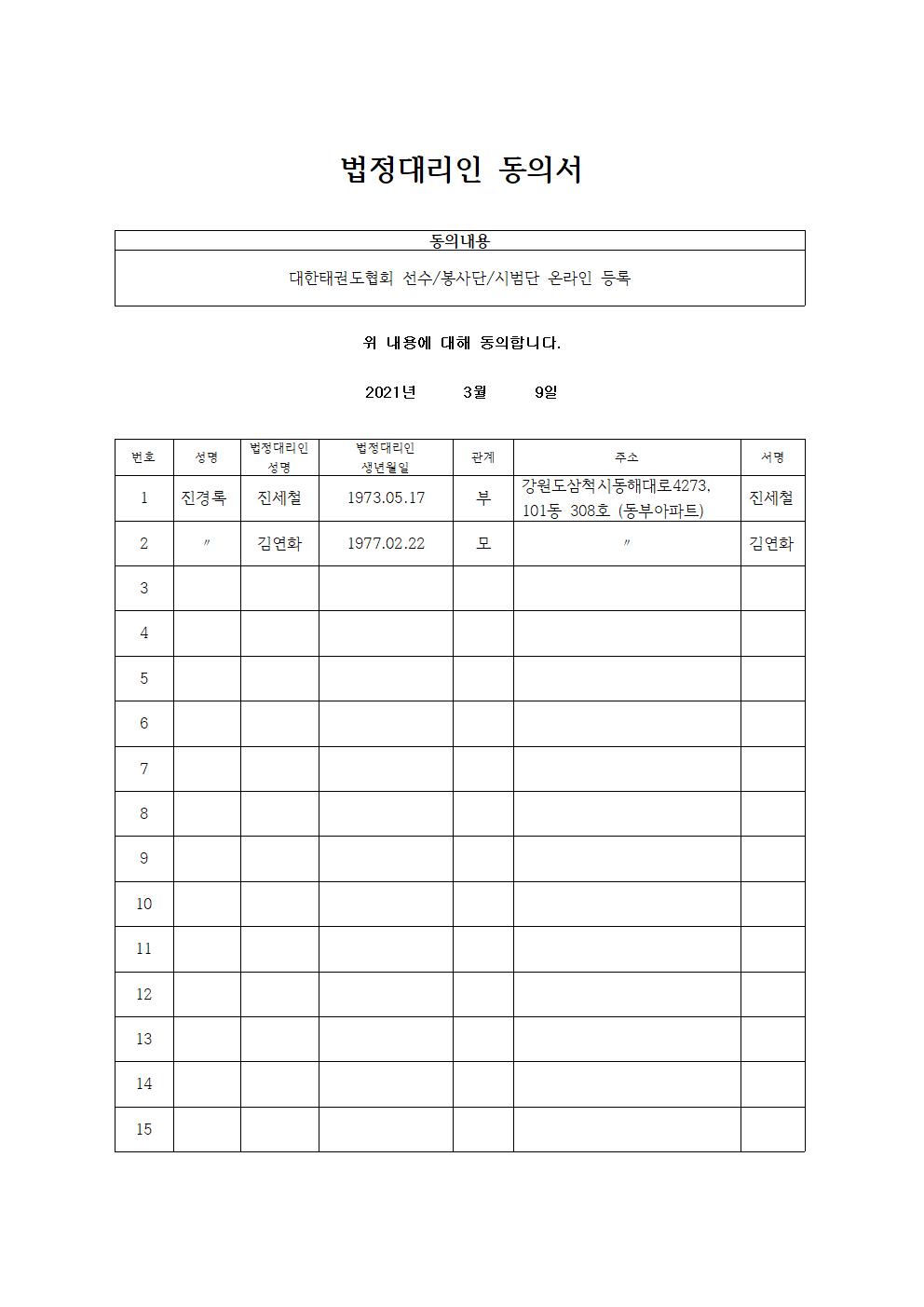 법정대리인 동의서

| 동의내용 |
|---|
| 대한태권도협회 선수/봉사단/시범단 온라인 등록 |

위 내용에 대해 동의합니다.

2021년 3월 9일

| 번호 | 성명 | 법정대리인 성명 | 법정대리인 생년월일 | 관계 | 주소 | 서명 |
|---|---|---|---|---|---|---|
| 1 | 진경록 | 진세철 | 1973.05.17 | 부 | 강원도삼척시동해대로4273, 101동 308호 (동부아파트) | 진세철 |
| 2 | 〃 | 김연화 | 1977.02.22 | 모 | 〃 | 김연화 |
| 3 | | | | | | |
| 4 | | | | | | |
| 5 | | | | | | |
| 6 | | | | | | |
| 7 | | | | | | |
| 8 | | | | | | |
| 9 | | | | | | |
| 10 | | | | | | |
| 11 | | | | | | |
| 12 | | | | | | |
| 13 | | | | | | |
| 14 | | | | | | |
| 15 | | | | | | |